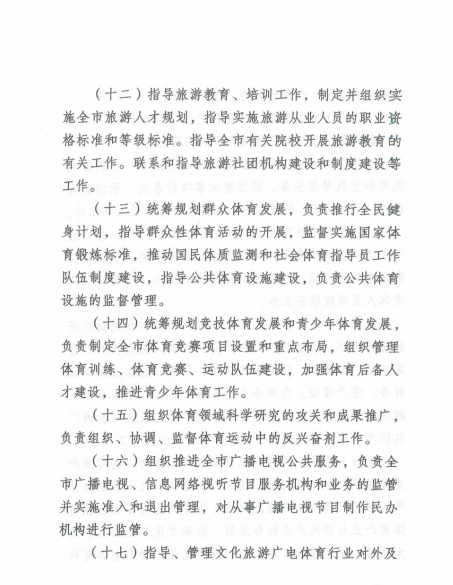 （十二）指导旅游教育、培训工作，制定并组织实施全市旅游人才规划，指导实施旅游从业人员的职业资格标准和等级标准。指导全市有关院校开展旅游教育的有关工作。联系和指导旅游社团机构建设和制度建设等工作。

（十三）统筹规划群众体育发展，负责推行全民健身计划，指导群众性体育活动的开展，监督实施国家体育锻炼标准，推动国民体质监测和社会体育指导员工作队伍制度建设，指导公共体育设施建设，负责公共体育设施的监督管理。

（十四）统筹规划竞技体育发展和青少年体育发展，负责制定全市体育竞赛项目设置和重点布局，组织管理体育训练、体育竞赛、运动队伍建设，加强体育后备人才建设，推进青少年体育工作。

（十五）组织体育领域科学研究的攻关和成果推广，负责组织、协调、监督体育运动中的反兴奋剂工作。

（十六）组织推进全市广播电视公共服务，负责全市广播电视、信息网络视听节目服务机构和业务的监管并实施准入和退出管理，对从事广播电视节目制作民办机构进行监管。

（十七）指导、管理文化旅游广电体育行业对外及